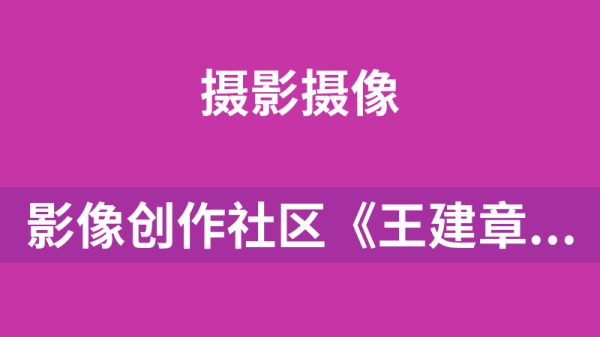 摄影摄像

影像创作社区《王建章...